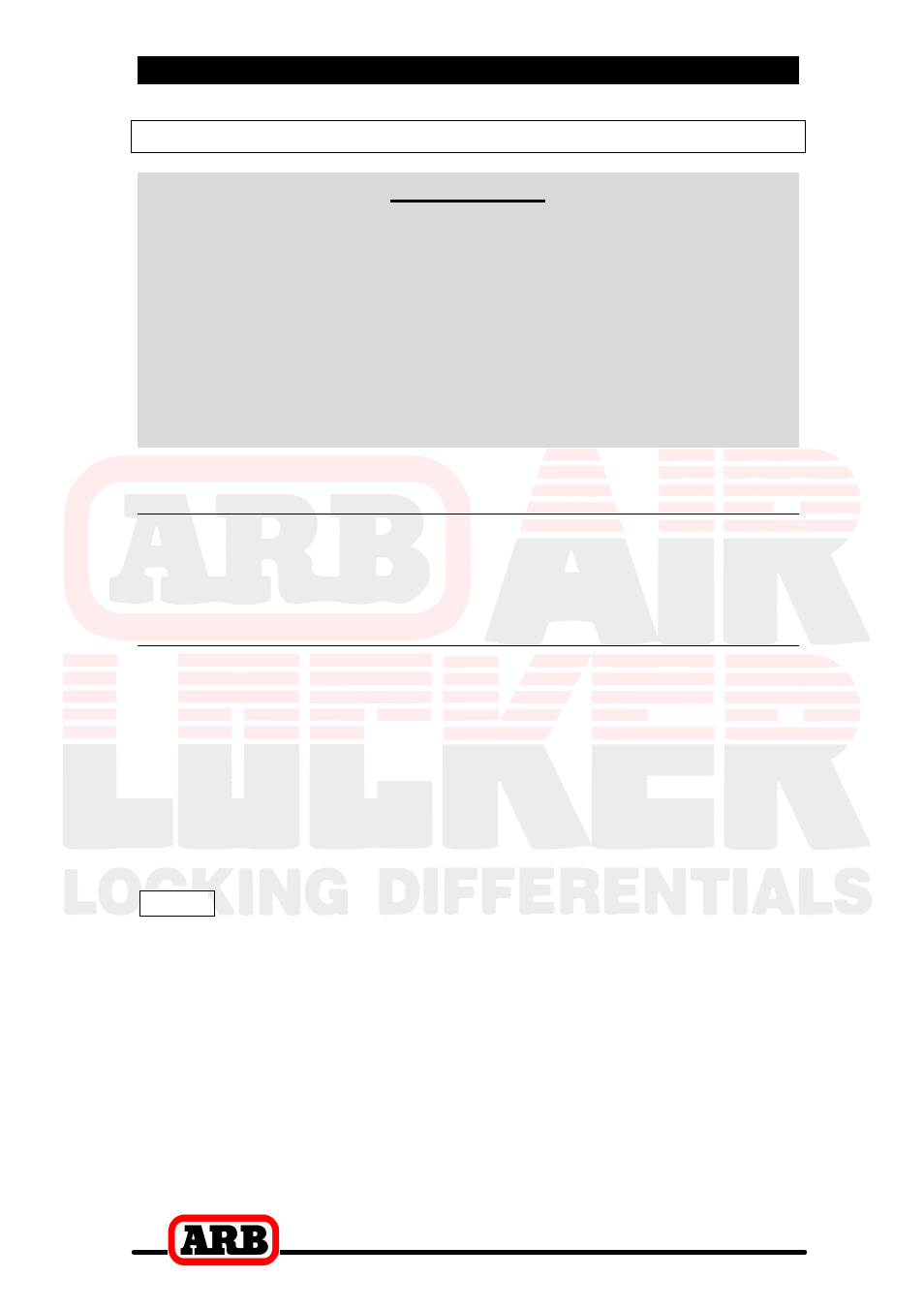 ARB AIR LOCKER
LOCKING DIFFERENTIALS

ARB